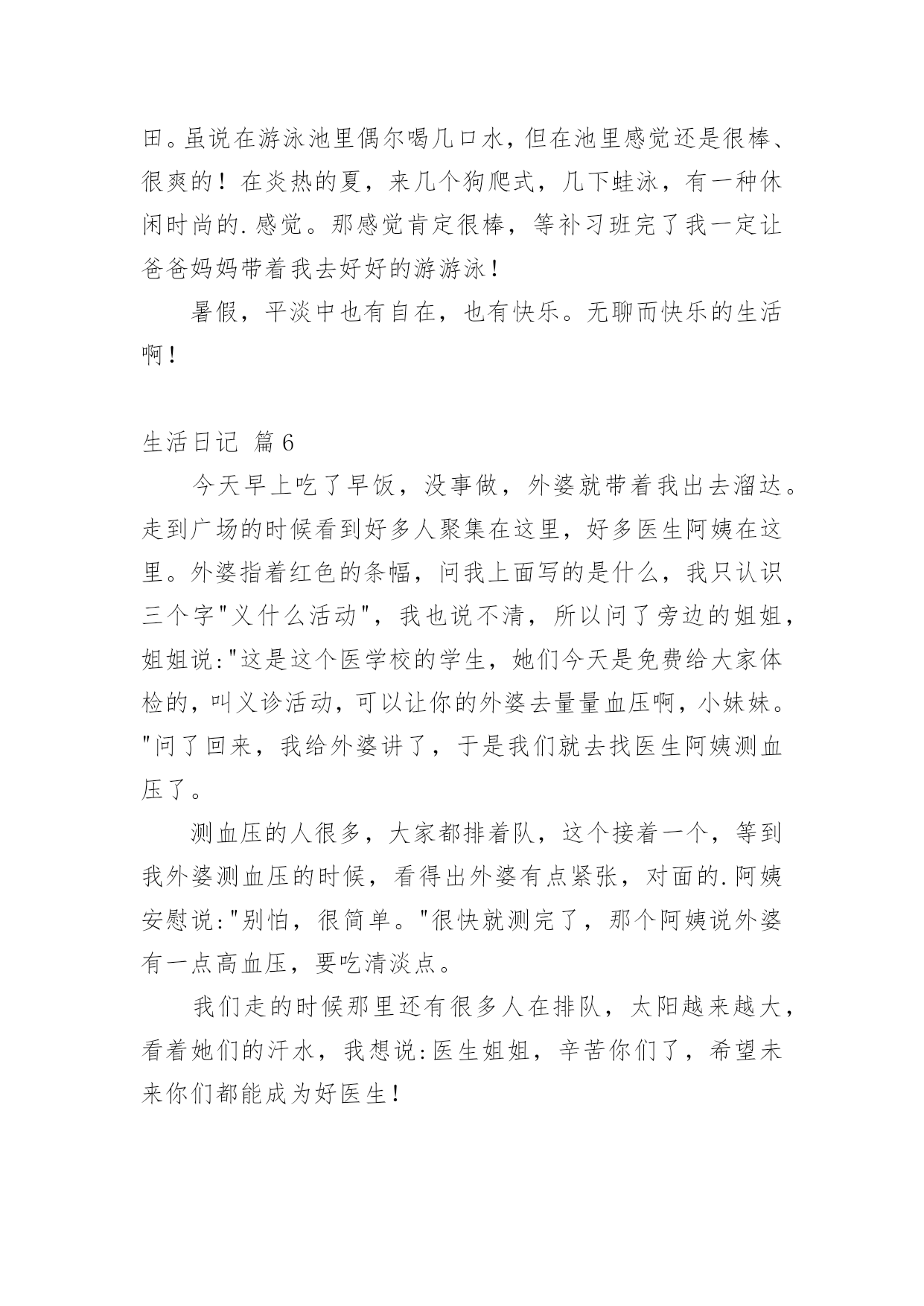 田。虽说在游泳池里偶尔喝几口水，但在池里感觉还是很棒、很爽的！在炎热的夏，来几个狗爬式，几下蛙泳，有一种休闲时尚的.感觉。那感觉肯定很棒，等补习班完了我一定让爸爸妈妈带着我去好好的游游泳！

暑假，平淡中也有自在，也有快乐。无聊而快乐的生活啊！

生活日记 篇6

今天早上吃了早饭，没事做，外婆就带着我出去溜达。走到广场的时候看到好多人聚集在这里，好多医生阿姨在这里。外婆指着红色的条幅，问我上面写的是什么，我只认识三个字"义什么活动"，我也说不清，所以问了旁边的姐姐，姐姐说:"这是这个医学校的学生，她们今天是免费给大家体检的，叫义诊活动，可以让你的外婆去量量血压啊，小妹妹。"问了回来，我给外婆讲了，于是我们就去找医生阿姨测血压了。

测血压的人很多，大家都排着队，这个接着一个，等到我外婆测血压的时候，看得出外婆有点紧张，对面的.阿姨安慰说:"别怕，很简单。"很快就测完了，那个阿姨说外婆有一点高血压，要吃清淡点。

我们走的时候那里还有很多人在排队，太阳越来越大，看着她们的汗水，我想说:医生姐姐，辛苦你们了，希望未来你们都能成为好医生！